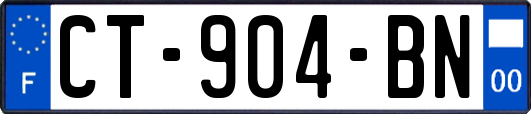 F
CT-904-BN
00